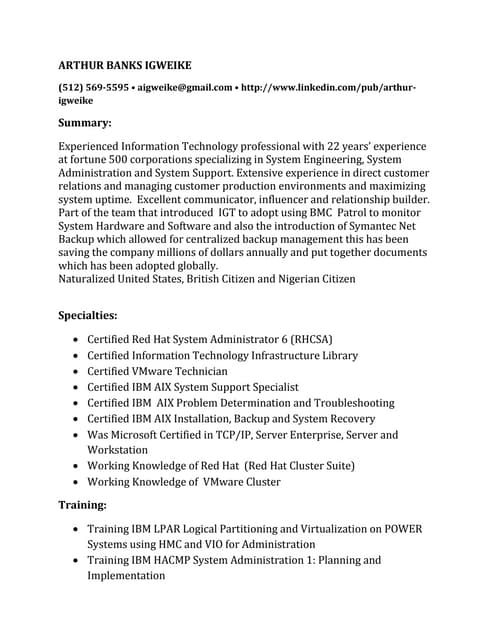 ARTHUR BANKS IGWEIKE

(512) 569-5595 • aigweike@gmail.com • http://www.linkedin.com/pub/arthur-igweike

Summary:

Experienced Information Technology professional with 22 years' experience at fortune 500 corporations specializing in System Engineering, System Administration and System Support. Extensive experience in direct customer relations and managing customer production environments and maximizing system uptime. Excellent communicator, influencer and relationship builder. Part of the team that introduced IGT to adopt using BMC Patrol to monitor System Hardware and Software and also the introduction of Symantec Net Backup which allowed for centralized backup management this has been saving the company millions of dollars annually and put together documents which has been adopted globally.
Naturalized United States, British Citizen and Nigerian Citizen

Specialties:

• Certified Red Hat System Administrator 6 (RHCSA)
• Certified Information Technology Infrastructure Library
• Certified VMware Technician
• Certified IBM AIX System Support Specialist
• Certified IBM AIX Problem Determination and Troubleshooting
• Certified IBM AIX Installation, Backup and System Recovery
• Was Microsoft Certified in TCP/IP, Server Enterprise, Server and Workstation
• Working Knowledge of Red Hat (Red Hat Cluster Suite)
• Working Knowledge of VMware Cluster

Training:

• Training IBM LPAR Logical Partitioning and Virtualization on POWER Systems using HMC and VIO for Administration
• Training IBM HACMP System Administration 1: Planning and Implementation